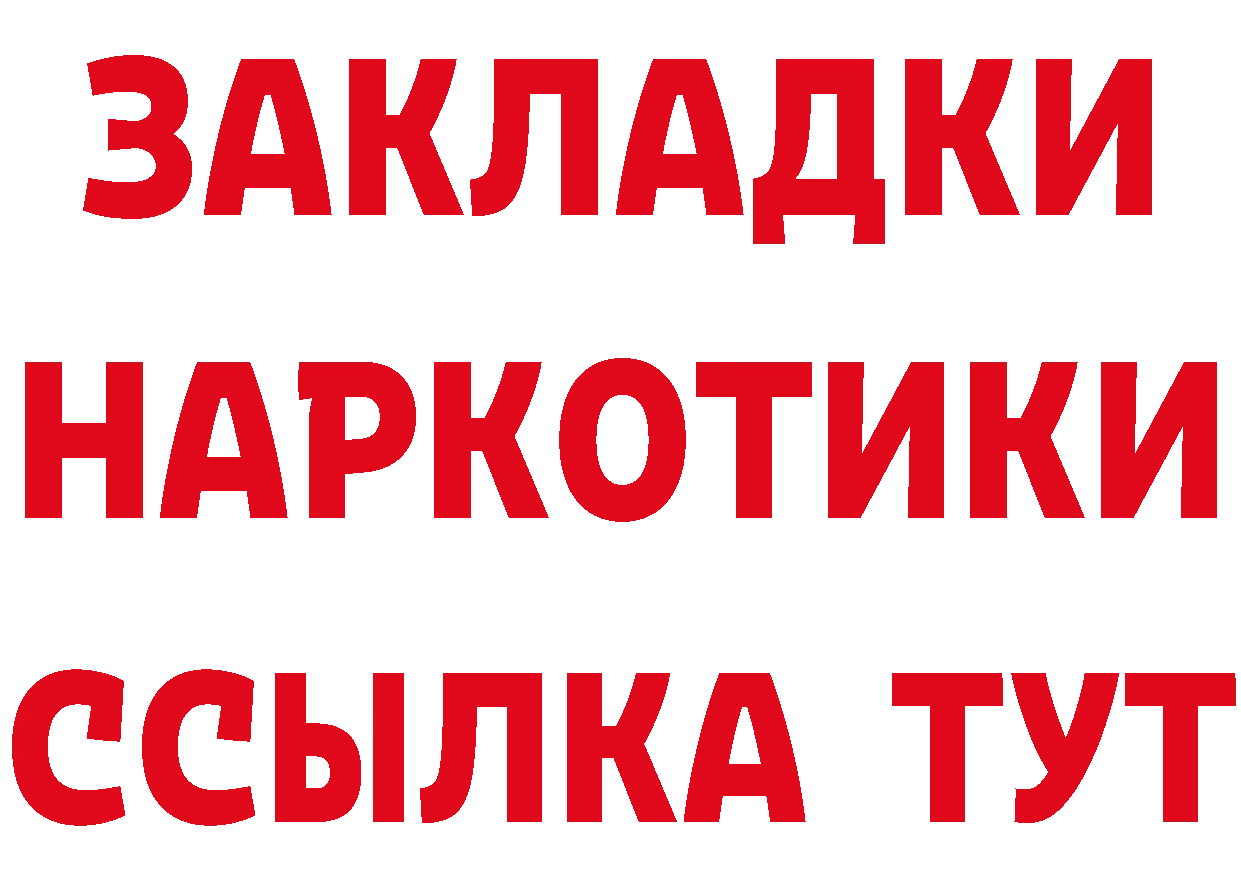 ЗАКЛАДКИ НАРКОТИКИ ССЫЛКА ТУТ